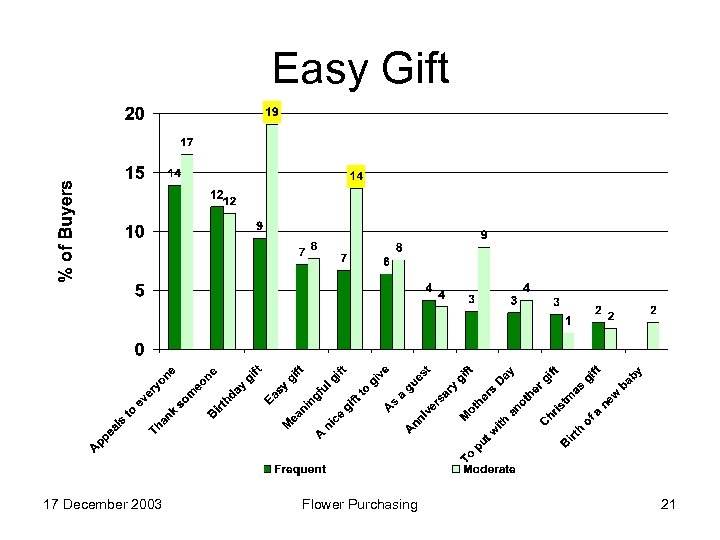 Easy Gift

% of Buyers

20
15
10
5
0

14 17
12 12
9 19
7 8
7 14
6 8
4 4
3 9
3 4
3 1
2 2
2

Appeals to everyone
Thank someone
Birthday gift
Easy gift
Meaningful gift
A nice gift to give
As a guest
Anniversary gift
Mothers Day
To put with another gift
Christmas gift
Birth of a new baby

Frequent
Moderate

17 December 2003
Flower Purchasing
21